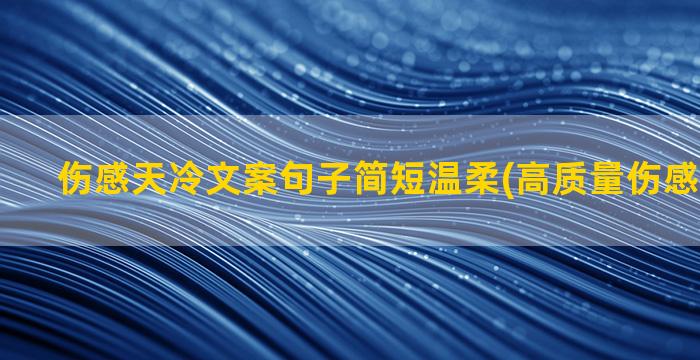 伤感天冷文案句子简短温柔(高质量伤感